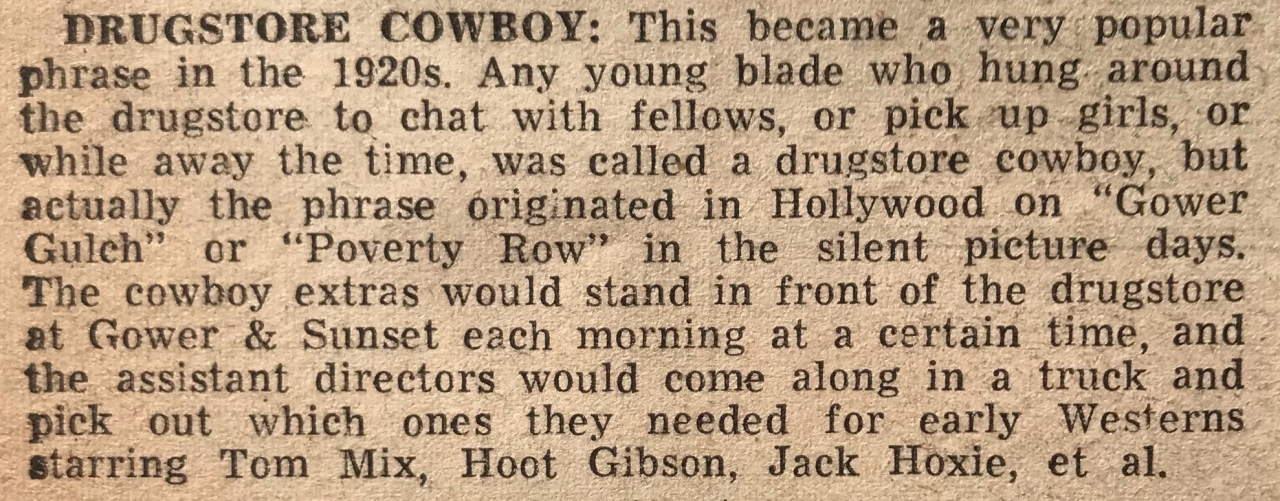 DRUGSTORE COWBOY: This became a very popular phrase in the 1920s. Any young blade who hung around the drugstore to chat with fellows, or pick up girls, or while away the time, was called a drugstore cowboy, but actually the phrase originated in Hollywood on "Gower Gulch" or "Poverty Row" in the silent picture days. The cowboy extras would stand in front of the drugstore at Gower & Sunset each morning at a certain time, and the assistant directors would come along in a truck and pick out which ones they needed for early Westerns starring Tom Mix, Hoot Gibson, Jack Hoxie, et al.